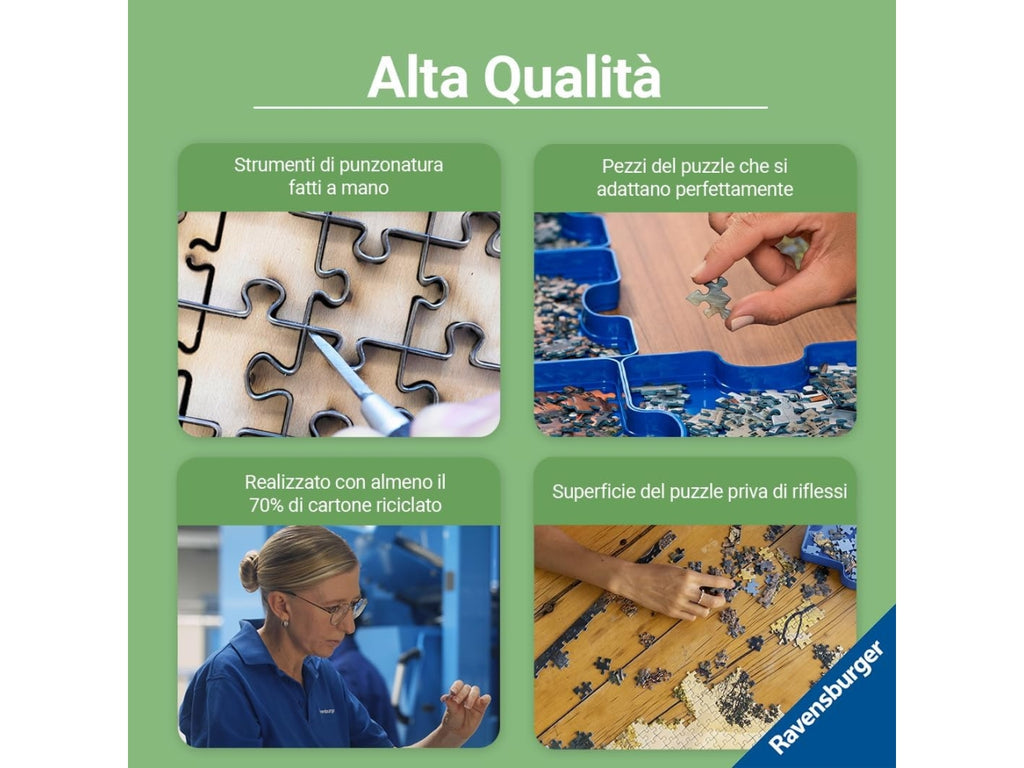 Alta Qualità

Strumenti di punzonatura fatti a mano

Pezzi del puzzle che si adattano perfettamente

Realizzato con almeno il 70% di cartone riciclato

Superficie del puzzle priva di riflessi

Ravensburger